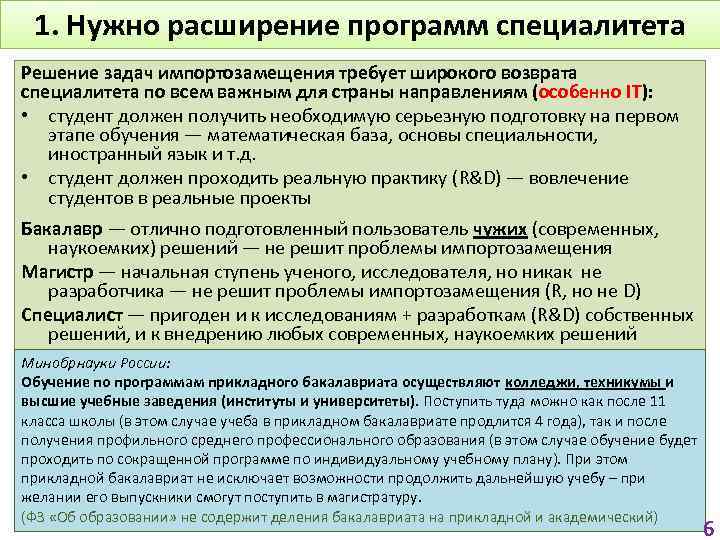 1. Нужно расширение программ специалитета

Решение задач импортозамещения требует широкого возврата специалитета по всем важным для страны направлениям (особенно IT):

• студент должен получить необходимую серьезную подготовку на первом этапе обучения — математическая база, основы специальности, иностранный язык и т.д.

• студент должен проходить реальную практику (R&D) — вовлечение студентов в реальные проекты

Бакалавр — отлично подготовленный пользователь чужих (современных, наукоемких) решений — не решит проблемы импортозамещения

Магистр — начальная ступень ученого, исследователя, но никак не разработчика — не решит проблемы импортозамещения (R, но не D)

Специалист — пригоден и к исследованиям + разработкам (R&D) собственных решений, и к внедрению любых современных, наукоемких решений

Минобрнауки России:
Обучение по программам прикладного бакалавриата осуществляют колледжи, техникумы и высшие учебные заведения (институты и университеты). Поступить туда можно как после 11 класса школы (в этом случае учеба в прикладном бакалавриате продлится 4 года), так и после получения профильного среднего профессионального образования (в этом случае обучение будет проходить по сокращенной программе по индивидуальному учебному плану). При этом прикладной бакалавриат не исключает возможности продолжить дальнейшую учебу – при желании его выпускники смогут поступить в магистратуру.
(ФЗ «Об образовании» не содержит деления бакалавриата на прикладной и академический)

6